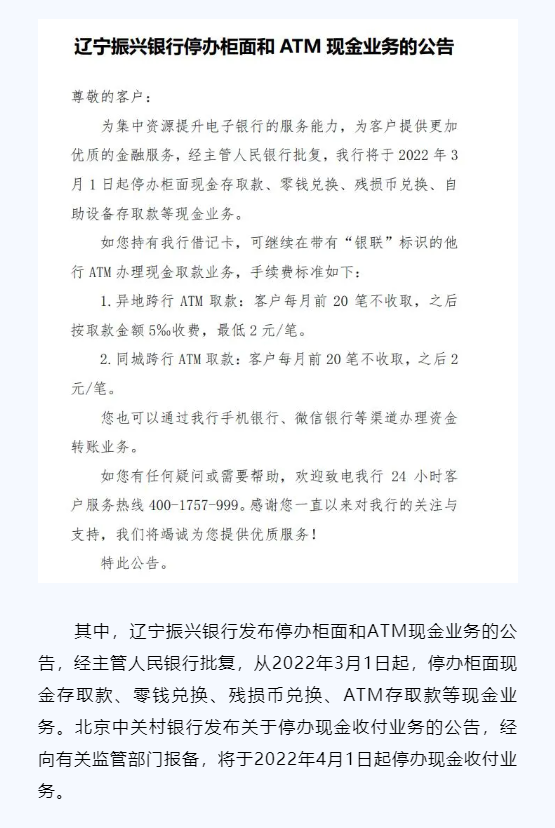 辽宁振兴银行停办柜面和 ATM 现金业务的公告

尊敬的客户：

为集中资源提升电子银行的服务能力，为客户提供更加优质的金融服务，经主管人民银行批复，我行将于 2022 年 3 月 1 日起停办柜面现金存取款、零钱兑换、残损币兑换、自助设备存取款等现金业务。

如您持有我行借记卡，可继续在带有“银联”标识的他行 ATM 办理现金取款业务，手续费标准如下：

1. 异地跨行 ATM 取款：客户每月前 20 笔不收取，之后按取款金额 5‰收费，最低 2 元/笔。

2. 同城跨行 ATM 取款：客户每月前 20 笔不收取，之后 2 元/笔。

您也可以通过我行手机银行、微信银行等渠道办理资金转账业务。

如您有任何疑问或需要帮助，欢迎致电我行 24 小时客户服务热线 400-1757-999。感谢您一直以来对我行的关注与支持，我们将竭诚为您提供优质服务！

特此公告。

其中，辽宁振兴银行发布停办柜面和ATM现金业务的公告，经主管人民银行批复，从2022年3月1日起，停办柜面现金存取款、零钱兑换、残损币兑换、ATM存取款等现金业务。北京中关村银行发布关于停办现金收付业务的公告，经向有关监管部门报备，将于2022年4月1日起停办现金收付业务。